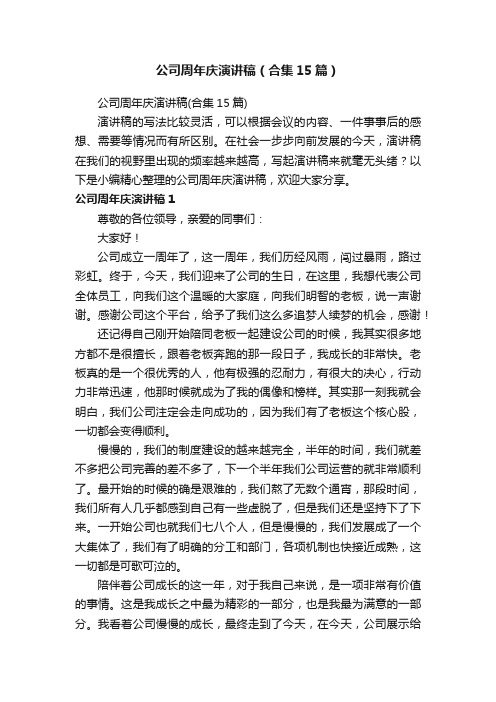 公司周年庆演讲稿（合集15篇）

公司周年庆演讲稿(合集15篇)

演讲稿的写法比较灵活，可以根据会议的内容、一件事事后的感想、需要等情况而有所区别。在社会一步步向前发展的今天，演讲稿在我们的视野里出现的频率越来越高，写起演讲稿来就毫无头绪？以下是小编精心整理的公司周年庆演讲稿，欢迎大家分享。

公司周年庆演讲稿1

尊敬的各位领导，亲爱的同事们：

大家好！

公司成立一周年了，这一周年，我们历经风雨，闯过暴雨，路过彩虹。终于，今天，我们迎来了公司的生日，在这里，我想代表公司全体员工，向我们这个温暖的大家庭，向我们明智的老板，说一声谢谢。感谢公司这个平台，给予了我们这么多追梦人续梦的机会，感谢！

还记得自己刚开始陪同老板一起建设公司的时候，我其实很多地方都不是很擅长，跟着老板奔跑的那一段日子，我成长的非常快。老板真的是一个很优秀的人，他有极强的忍耐力，有很大的决心，行动力非常迅速，他那时候就成为了我的偶像和榜样。其实那一刻我就会明白，我们公司注定会走向成功的，因为我们有了老板这个核心股，一切都会变得顺利。

慢慢的，我们的制度建设的越来越完全，半年的时间，我们就差不多把公司完善的差不多了，下一个半年我们公司运营的就非常顺利了。最开始的时候的确是艰难的，我们熬了无数个通宵，那段时间，我们所有人几乎都感到自己有一些虚脱了，但是我们还是坚持下了下来。一开始公司也就我们七八个人，但是慢慢的，我们发展成了一个大集体了，我们有了明确的分工和部门，各项机制也快接近成熟，这一切都是可歌可泣的。

陪伴着公司成长的这一年，对于我自己来说，是一项非常有价值的事情。这是我成长之中最为精彩的一部分，也是我最为满意的一部分。我看着公司慢慢的成长，最终走到了今天，在今天，公司展示给